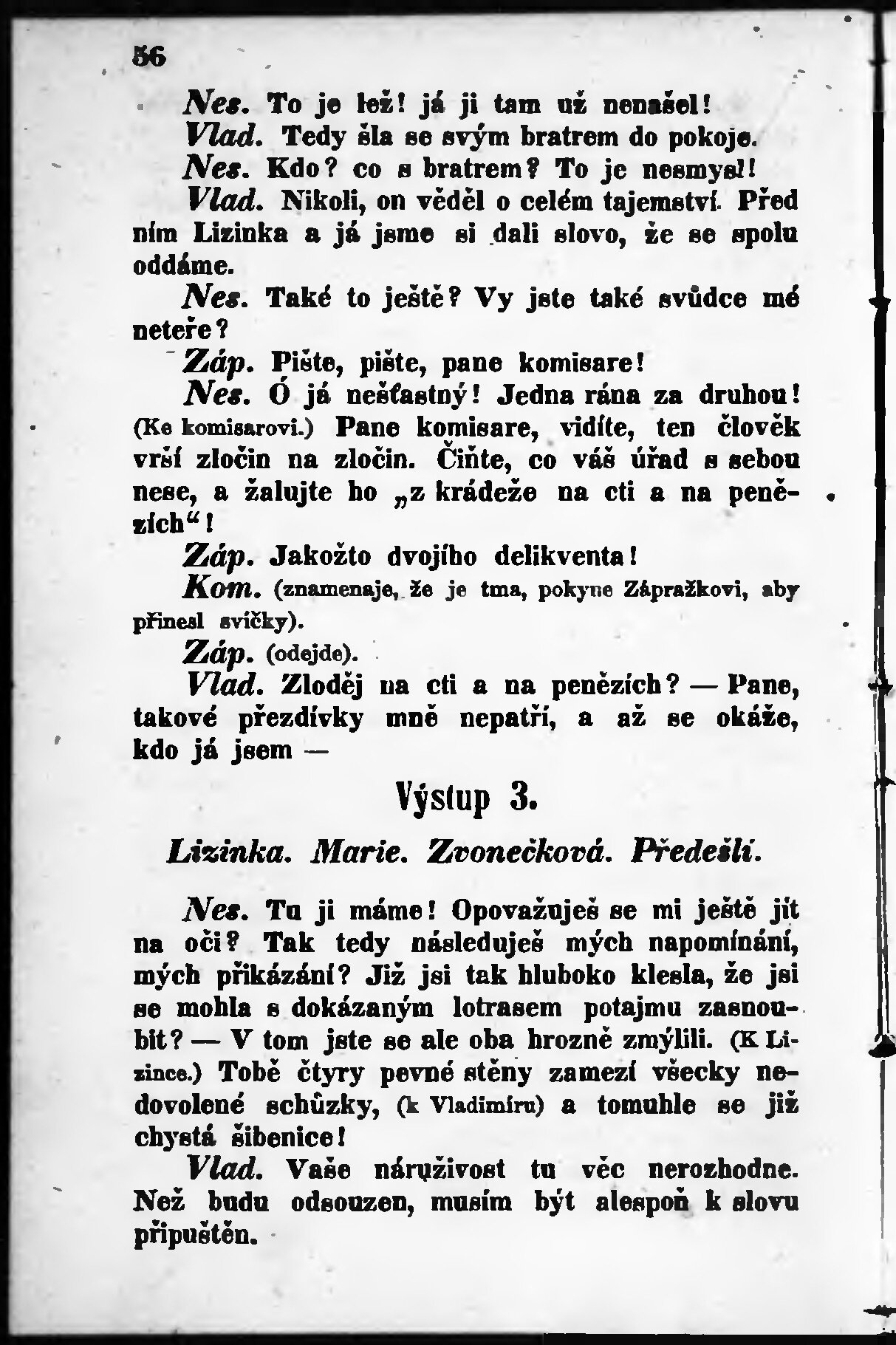 56

Nes. To je lež! já ji tam už nenašel!
Vlad. Tedy šla se svým bratrem do pokoje.
Nes. Kdo? co s bratrem? To je nesmysl!
Vlad. Nikoli, on věděl o celém tajemství. Před ním Lizinka a já jsme si dali slovo, že se spolu oddáme.
Nes. Také to ještě? Vy jste také svůdce mé neteře?
Záp. Pište, pište, pane komisare!
Nes. Ó já nešťastný! Jedna rána za druhou! (Ke komisarovi.) Pane komisare, vidíte, ten člověk vrší zločin na zločin. Čiňte, co váš úřad s sebou nese, a žalujte ho „z krádeže na cti a na penězích“!
Záp. Jakožto dvojího delikventa!
Kom. (znamenaje, že je tma, pokyne Zápražkovi, aby přinesl svíčky).
Záp. (odejde).
Vlad. Zloděj na cti a na penězích? — Pane, takové přezdívky mně nepatří, a až se okáže, kdo já jsem —

Výstup 3.

Lizinka. Marie. Zvonečková. Předešlí.

Nes. Tu ji máme! Opovažuješ se mi ještě jít na oči? Tak tedy následuješ mých napomínání, mých přikázání? Již jsi tak hluboko klesla, že jsi se mohla s dokázaným lotrasem potajmu zasnoubit? — V tom jste se ale oba hrozně zmýlili. (K Lizince.) Tobě čtyry pevné stěny zamezí všecky nedovolené schůzky, (k Vladimíru) a tomuhle se již chystá šibenice!
Vlad. Vaše náruživost tu věc nerozhodne. Než budu odsouzen, musím být alespoň k slovu připuštěn.